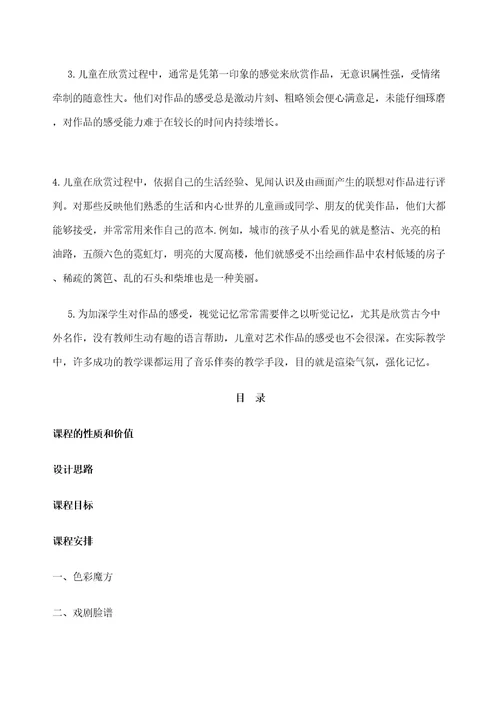 3.儿童在欣赏过程中，通常是凭第一印象的感觉来欣赏作品，无意识属性强，受情绪牵制的随意性大。他们对作品的感受总是激动片刻、粗略领会便心满意足，未能仔细琢磨，对作品的感受能力难于在较长的时间内持续增长。

4.儿童在欣赏过程中，依据自己的生活经验、见闻认识及由画面产生的联想对作品进行评判。对那些反映他们熟悉的生活和内心世界的儿童画或同学、朋友的优美作品，他们大都能够接受，并常常用来作自己的范本.例如，城市的孩子从小看见的就是整洁、光亮的柏油路，五颜六色的霓虹灯，明亮的大厦高楼，他们就感受不出绘画作品中农村低矮的房子、稀疏的篱笆、乱的石头和柴堆也是一种美丽。

5.为加深学生对作品的感受，视觉记忆常常需要伴之以听觉记忆，尤其是欣赏古今中外名作，没有教师生动有趣的语言帮助，儿童对艺术作品的感受也不会很深。在实际教学中，许多成功的教学课都运用了音乐伴奏的教学手段，目的就是渲染气氛，强化记忆。

目 录

课程的性质和价值

设计思路

课程目标

课程安排

一、色彩魔方

二、戏剧脸谱